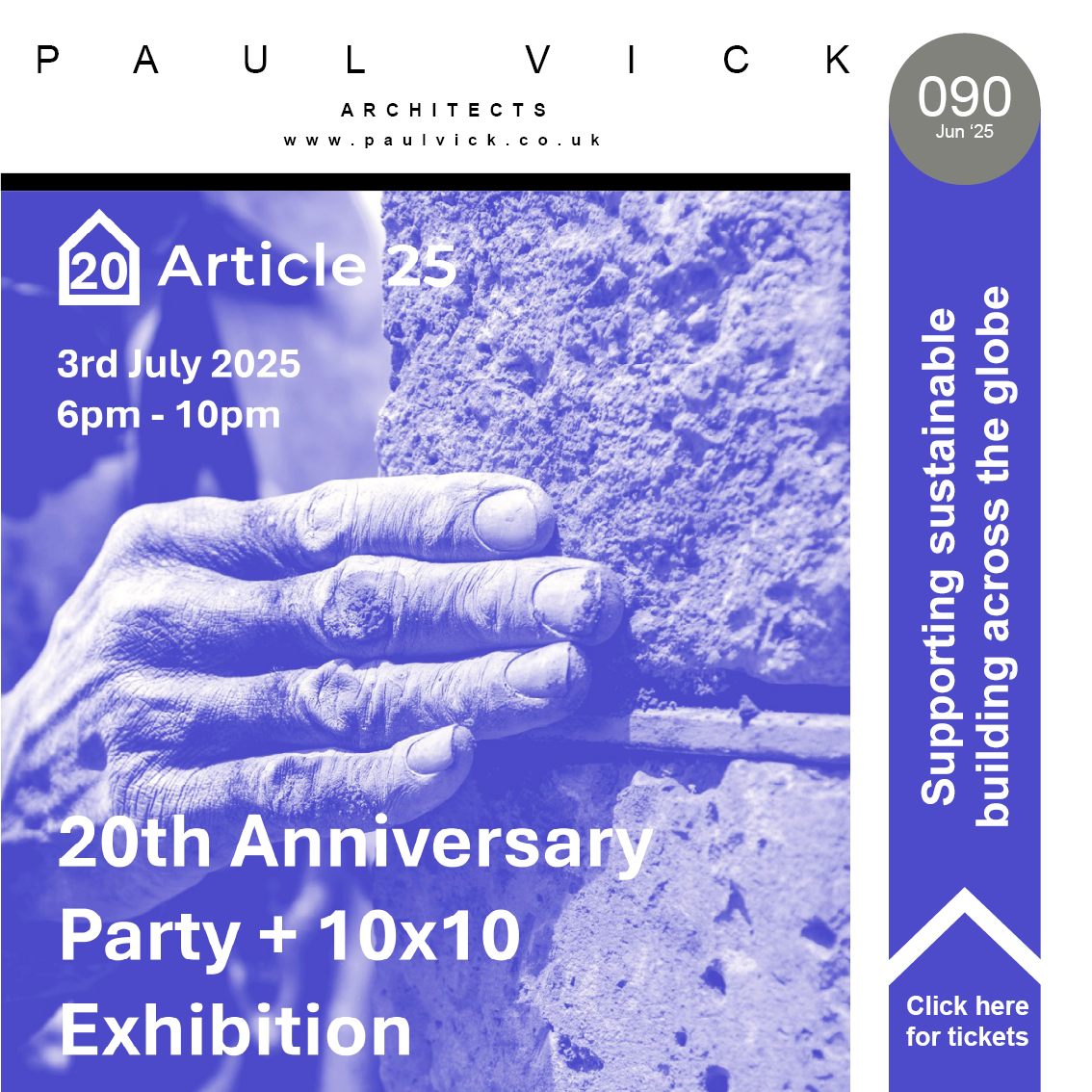 PAUL VICK
ARCHITECTS
www.paulvick.co.uk

090
Jun '25

20 Article 25

3rd July 2025
6pm - 10pm

20th Anniversary Party + 10x10 Exhibition

Supporting sustainable building across the globe

Click here for tickets